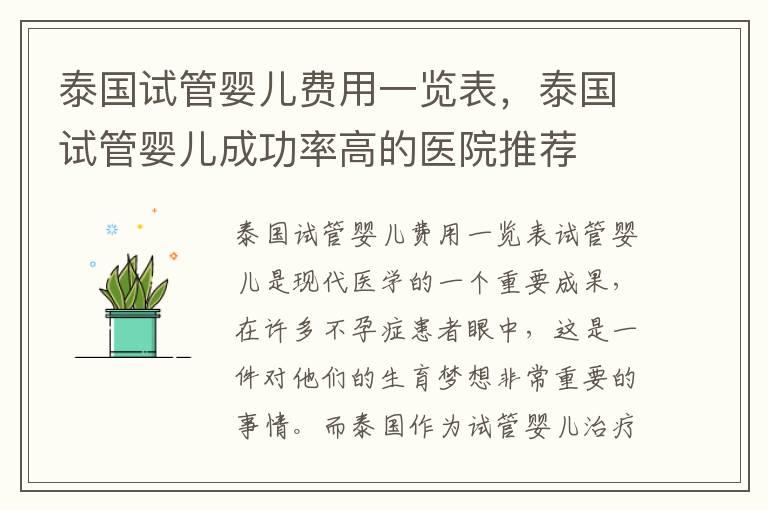 泰国试管婴儿费用一览表，泰国试管婴儿成功率高的医院推荐

泰国试管婴儿费用一览表试管婴儿是现代医学的一个重要成果，在许多不孕症患者眼中，这是一件对他们的生育梦想非常重要的事情。而泰国作为试管婴儿治疗